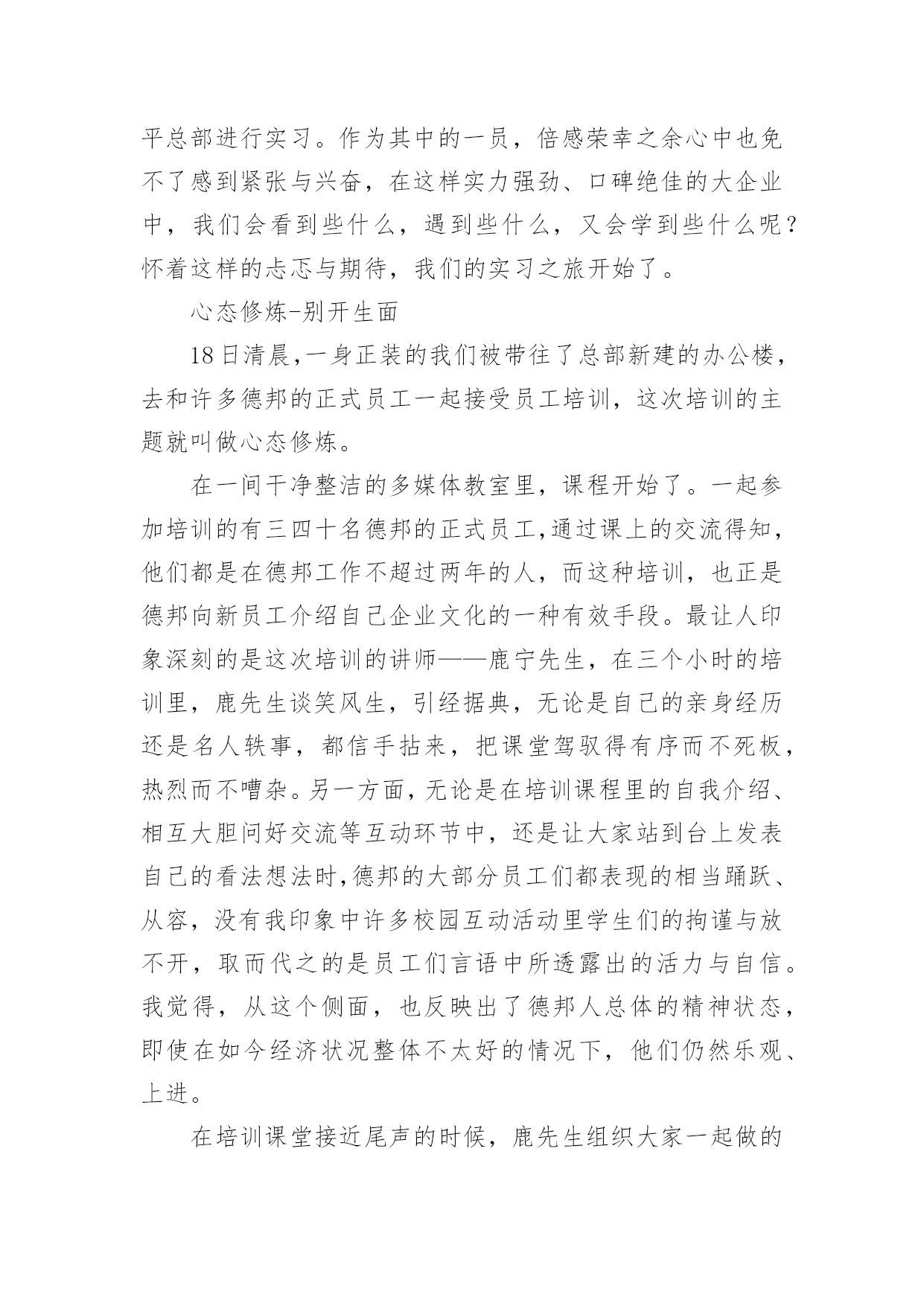 平总部进行实习。作为其中的一员，倍感荣幸之余心中也免不了感到紧张与兴奋，在这样实力强劲、口碑绝佳的大企业中，我们会看到些什么，遇到些什么，又会学到些什么呢？怀着这样的忐忑与期待，我们的实习之旅开始了。

心态修炼-别开生面

18日清晨，一身正装的我们被带往了总部新建的办公楼，去和许多德邦的正式员工一起接受员工培训，这次培训的主题就叫做心态修炼。

在一间干净整洁的多媒体教室里，课程开始了。一起参加培训的有三四十名德邦的正式员工，通过课上的交流得知，他们都是在德邦工作不超过两年的人，而这种培训，也正是德邦向新员工介绍自己企业文化的一种有效手段。最让人印象深刻的是这次培训的讲师——鹿宁先生，在三个小时的培训里，鹿先生谈笑风生，引经据典，无论是自己的亲身经历还是名人轶事，都信手拈来，把课堂驾驭得有序而不死板，热烈而不嘈杂。另一方面，无论是在培训课程里的自我介绍、相互大胆问好交流等互动环节中，还是让大家站到台上发表自己的看法想法时，德邦的大部分员工们都表现的相当踊跃、从容，没有我印象中许多校园互动活动里学生们的拘谨与放不开，取而代之的是员工们言语中所透露出的活力与自信。我觉得，从这个侧面，也反映出了德邦人总体的精神状态，即使在如今经济状况整体不太好的情况下，他们仍然乐观、上进。

在培训课堂接近尾声的时候，鹿先生组织大家一起做的